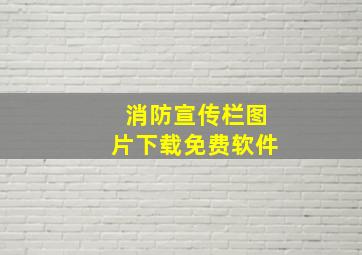 消防宣传栏图片下载免费软件